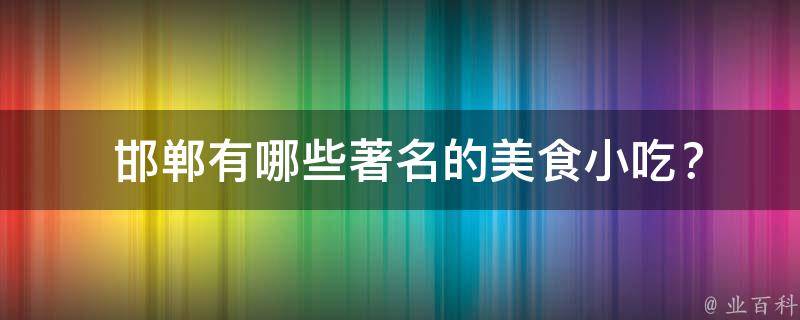 邯郸有哪些著名的美食小吃？

@ 业百科